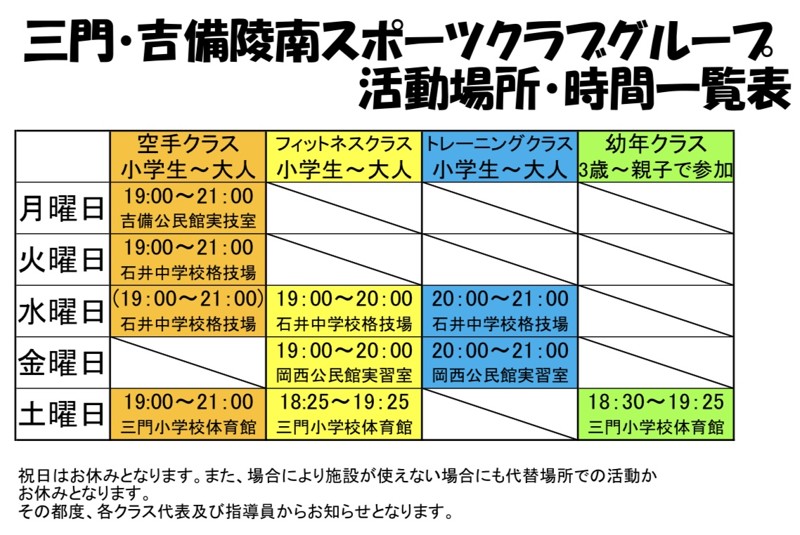 三門・吉備陵南スポーツクラブグループ
活動場所・時間一覧表

|  | 空手クラス 小学生～大人 | フィットネスクラス 小学生～大人 | トレーニングクラス 小学生～大人 | 幼年クラス 3歳～親子で参加 |
|---|---|---|---|---|
| 月曜日 | 19:00～21:00 吉備公民館実技室 |  |  |  |
| 火曜日 | 19:00～21:00 石井中学校格技場 |  |  |  |
| 水曜日 | (19:00～21:00) 石井中学校格技場 | 19:00～20:00 石井中学校格技場 | 20:00～21:00 石井中学校格技場 |  |
| 金曜日 |  | 19:00～20:00 岡西公民館実習室 | 20:00～21:00 岡西公民館実習室 |  |
| 土曜日 | 19:00～21:00 三門小学校体育館 | 18:25～19:25 三門小学校体育館 |  | 18:30～19:25 三門小学校体育館 |

祝日はお休みとなります。また、場合により施設が使えない場合にも代替場所での活動かお休みとなります。
その都度、各クラス代表及び指導員からお知らせとなります。